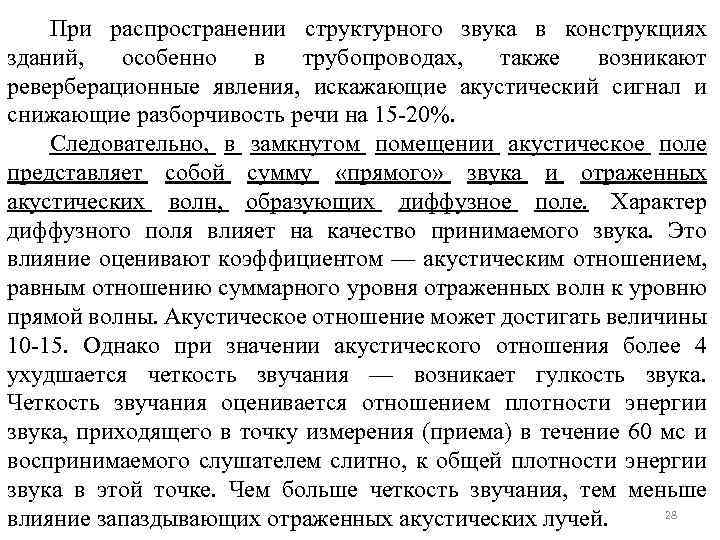 При распространении структурного звука в конструкциях зданий, особенно в трубопроводах, также возникают реверберационные явления, искажающие акустический сигнал и снижающие разборчивость речи на 15-20%.

Следовательно, в замкнутом помещении акустическое поле представляет собой сумму «прямого» звука и отраженных акустических волн, образующих диффузное поле. Характер диффузного поля влияет на качество принимаемого звука. Это влияние оценивают коэффициентом — акустическим отношением, равным отношению суммарного уровня отраженных волн к уровню прямой волны. Акустическое отношение может достигать величины 10-15. Однако при значении акустического отношения более 4 ухудшается четкость звучания — возникает гулкость звука. Четкость звучания оценивается отношением плотности энергии звука, приходящего в точку измерения (приема) в течение 60 мс и воспринимаемого слушателем слитно, к общей плотности энергии звука в этой точке. Чем больше четкость звучания, тем меньше влияние запаздывающих отраженных акустических лучей.

28